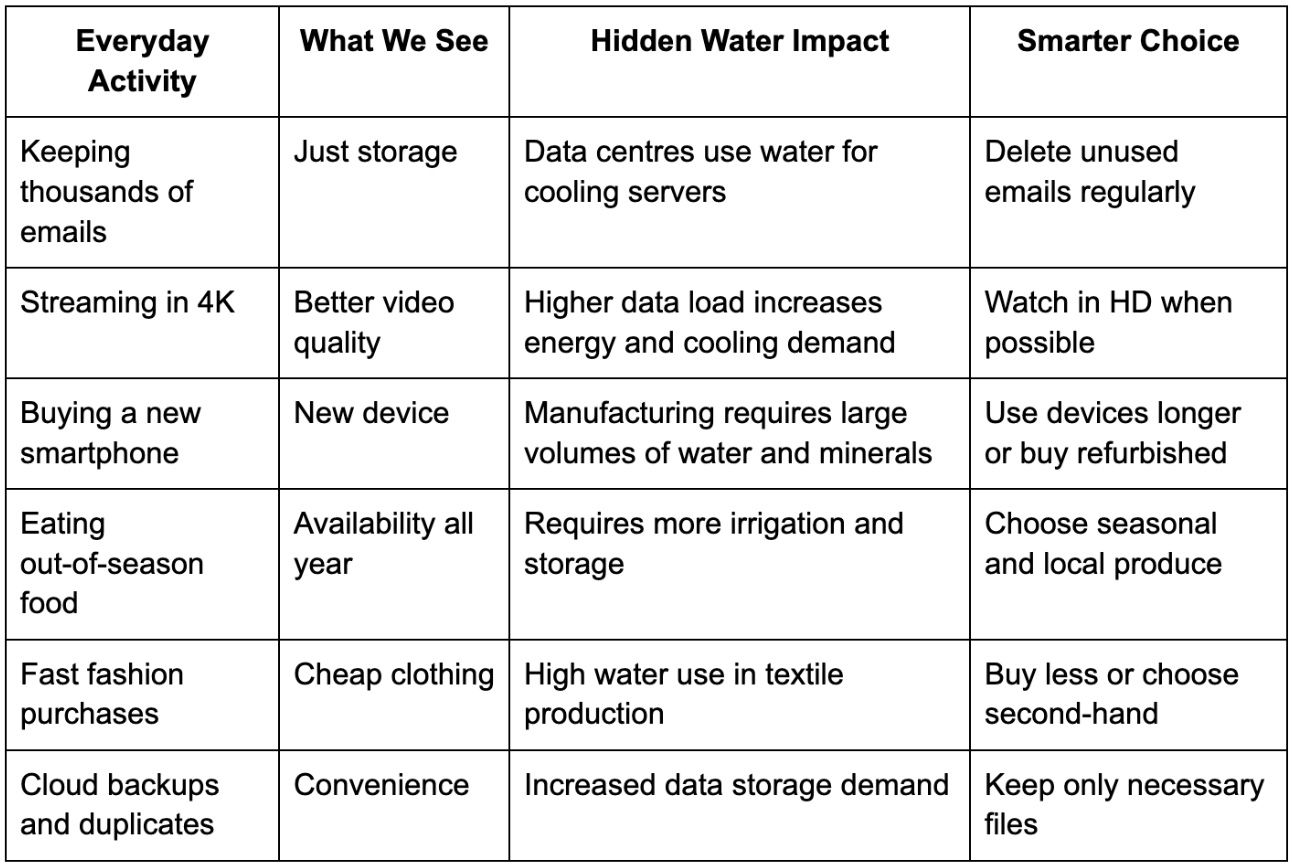 | Everyday Activity | What We See | Hidden Water Impact | Smarter Choice |
|---|---|---|---|
| Keeping thousands of emails | Just storage | Data centres use water for cooling servers | Delete unused emails regularly |
| Streaming in 4K | Better video quality | Higher data load increases energy and cooling demand | Watch in HD when possible |
| Buying a new smartphone | New device | Manufacturing requires large volumes of water and minerals | Use devices longer or buy refurbished |
| Eating out-of-season food | Availability all year | Requires more irrigation and storage | Choose seasonal and local produce |
| Fast fashion purchases | Cheap clothing | High water use in textile production | Buy less or choose second-hand |
| Cloud backups and duplicates | Convenience | Increased data storage demand | Keep only necessary files |